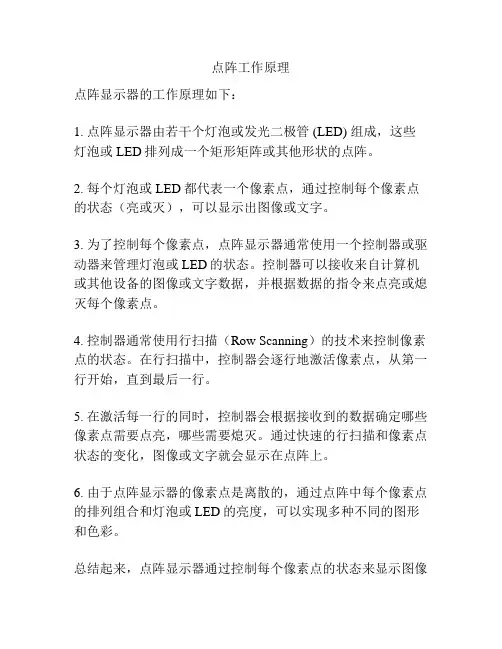 点阵工作原理

点阵显示器的工作原理如下：

1. 点阵显示器由若干个灯泡或发光二极管 (LED) 组成，这些灯泡或 LED 排列成一个矩形矩阵或其他形状的点阵。

2. 每个灯泡或 LED 都代表一个像素点，通过控制每个像素点的状态（亮或灭），可以显示出图像或文字。

3. 为了控制每个像素点，点阵显示器通常使用一个控制器或驱动器来管理灯泡或 LED 的状态。控制器可以接收来自计算机或其他设备的图像或文字数据，并根据数据的指令来点亮或熄灭每个像素点。

4. 控制器通常使用行扫描（Row Scanning）的技术来控制像素点的状态。在行扫描中，控制器会逐行地激活像素点，从第一行开始，直到最后一行。

5. 在激活每一行的同时，控制器会根据接收到的数据确定哪些像素点需要点亮，哪些需要熄灭。通过快速的行扫描和像素点状态的变化，图像或文字就会显示在点阵上。

6. 由于点阵显示器的像素点是离散的，通过点阵中每个像素点的排列组合和灯泡或 LED 的亮度，可以实现多种不同的图形和色彩。

总结起来，点阵显示器通过控制每个像素点的状态来显示图像